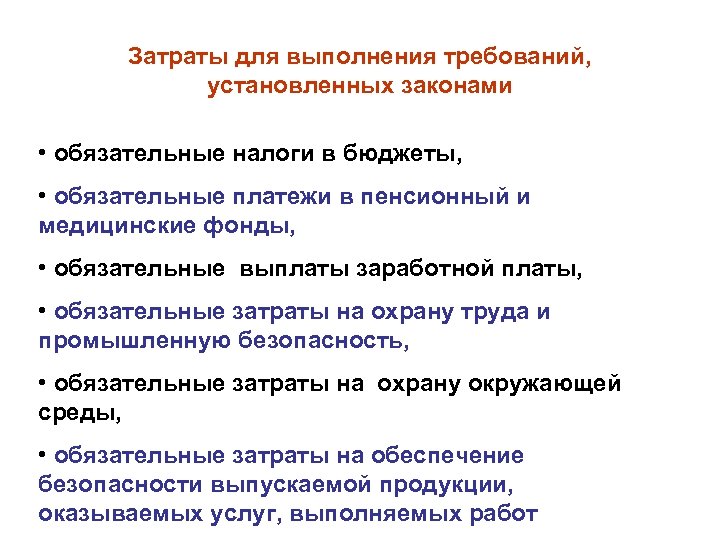 Затраты для выполнения требований, установленных законами

• обязательные налоги в бюджеты,

• обязательные платежи в пенсионный и медицинские фонды,

• обязательные выплаты заработной платы,

• обязательные затраты на охрану труда и промышленную безопасность,

• обязательные затраты на охрану окружающей среды,

• обязательные затраты на обеспечение безопасности выпускаемой продукции, оказываемых услуг, выполняемых работ